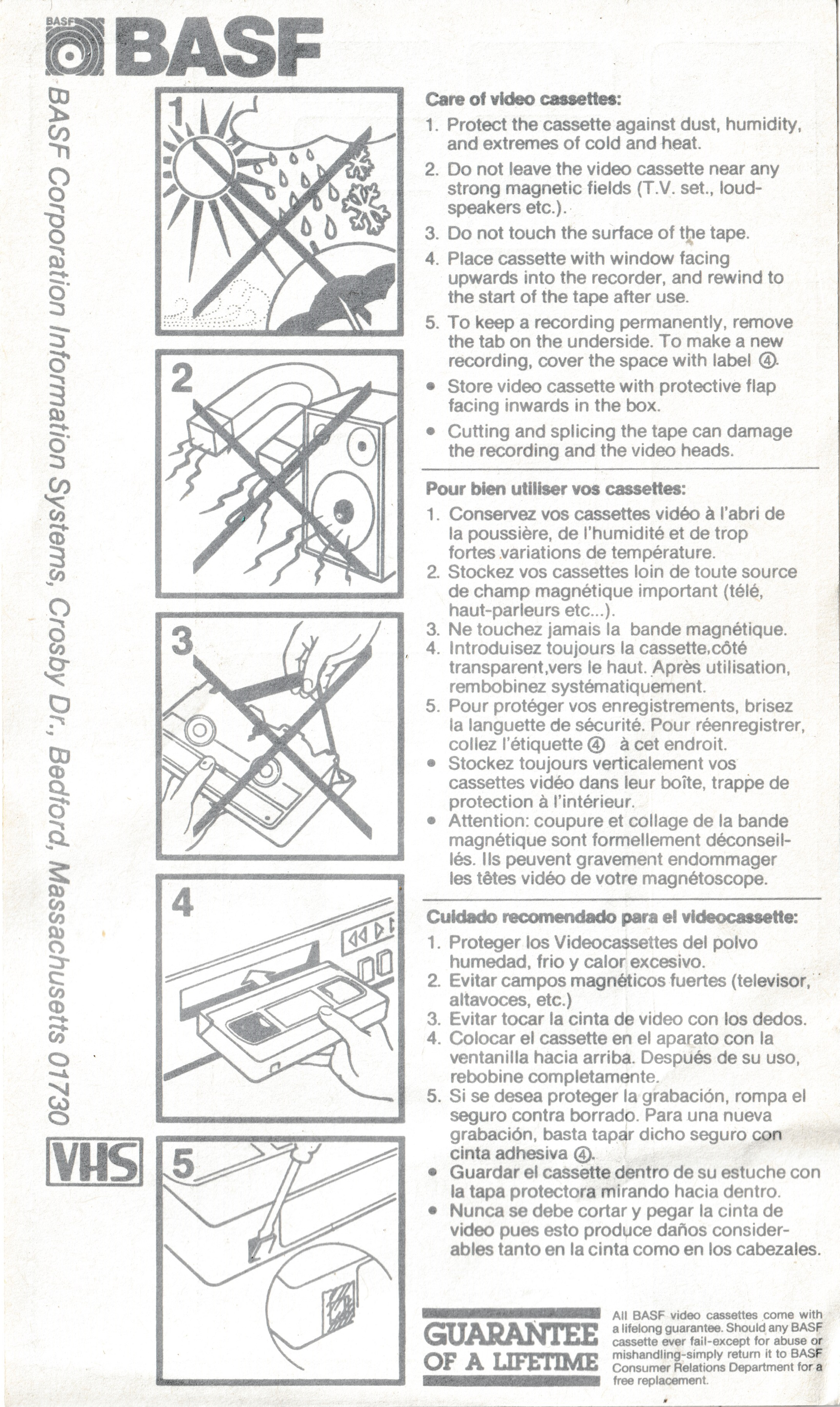 BASF BASF

BASF Corporation Information Systems, Crosby Dr., Bedford, Massachusetts 01730

VHS

1

2

3

4

5

Care of video cassettes:

1. Protect the cassette against dust, humidity, and extremes of cold and heat.

2. Do not leave the video cassette near any strong magnetic fields (T.V. set., loudspeakers etc.).

3. Do not touch the surface of the tape.

4. Place cassette with window facing upwards into the recorder, and rewind to the start of the tape after use.

5. To keep a recording permanently, remove the tab on the underside. To make a new recording, cover the space with label ④.

• Store video cassette with protective flap facing inwards in the box.

• Cutting and splicing the tape can damage the recording and the video heads.

Pour bien utiliser vos cassettes:

1. Conservez vos cassettes vidéo à l'abri de la poussière, de l'humidité et de trop fortes variations de température.

2. Stockez vos cassettes loin de toute source de champ magnétique important (télé, haut-parleurs etc...).

3. Ne touchez jamais la bande magnétique.

4. Introduisez toujours la cassette,côté transparent,vers le haut. Après utilisation, rembobinez systématiquement.

5. Pour protéger vos enregistrements, brisez la languette de sécurité. Pour réenregistrer, collez l'étiquette ④ à cet endroit.

• Stockez toujours verticalement vos cassettes vidéo dans leur boîte, trappe de protection à l'intérieur.

• Attention: coupure et collage de la bande magnétique sont formellement déconseillés. Ils peuvent gravement endommager les têtes vidéo de votre magnétoscope.

Cuidado recomendado para el videocassette:

1. Proteger los Videocassettes del polvo humedad, frio y calor excesivo.

2. Evitar campos magnéticos fuertes (televisor, altavoces, etc.)

3. Evitar tocar la cinta de video con los dedos.

4. Colocar el cassette en el aparato con la ventanilla hacia arriba. Después de su uso, rebobine completamente.

5. Si se desea proteger la grabación, rompa el seguro contra borrado. Para una nueva grabación, basta tapar dicho seguro con cinta adhesiva ④.

• Guardar el cassette dentro de su estuche con la tapa protectora mirando hacia dentro.

• Nunca se debe cortar y pegar la cinta de video pues esto produce daños considerables tanto en la cinta como en los cabezales.

GUARANTEE OF A LIFETIME

All BASF video cassettes come with a lifelong guarantee. Should any BASF cassette ever fail-except for abuse or mishandling-simply return it to BASF Consumer Relations Department for a free replacement.